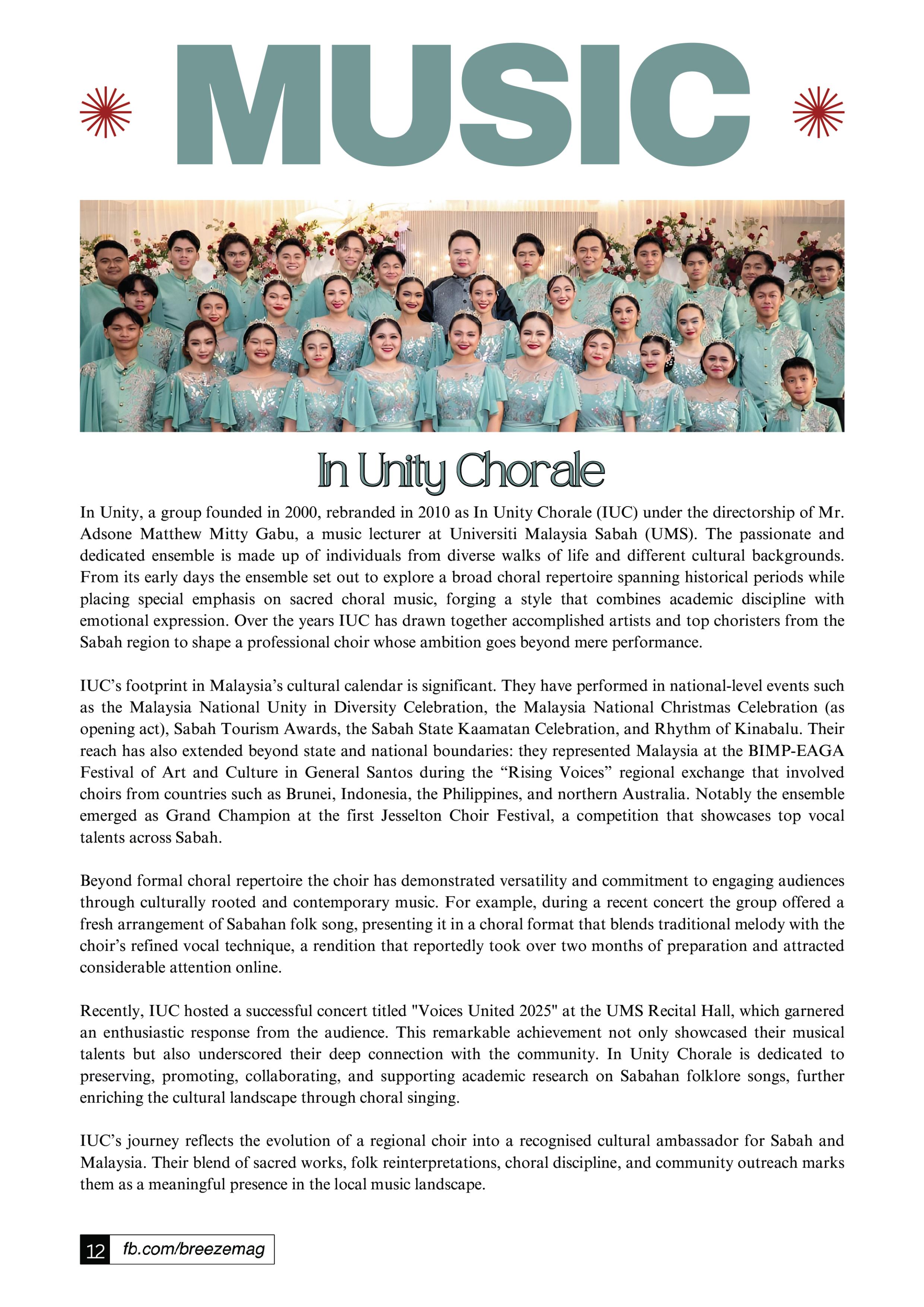 MUSIC

In Unity Chorale

In Unity, a group founded in 2000, rebranded in 2010 as In Unity Chorale (IUC) under the directorship of Mr. Adsone Matthew Mitty Gabu, a music lecturer at Universiti Malaysia Sabah (UMS). The passionate and dedicated ensemble is made up of individuals from diverse walks of life and different cultural backgrounds. From its early days the ensemble set out to explore a broad choral repertoire spanning historical periods while placing special emphasis on sacred choral music, forging a style that combines academic discipline with emotional expression. Over the years IUC has drawn together accomplished artists and top choristers from the Sabah region to shape a professional choir whose ambition goes beyond mere performance.

IUC's footprint in Malaysia's cultural calendar is significant. They have performed in national-level events such as the Malaysia National Unity in Diversity Celebration, the Malaysia National Christmas Celebration (as opening act), Sabah Tourism Awards, the Sabah State Kaamatan Celebration, and Rhythm of Kinabalu. Their reach has also extended beyond state and national boundaries: they represented Malaysia at the BIMP-EAGA Festival of Art and Culture in General Santos during the "Rising Voices" regional exchange that involved choirs from countries such as Brunei, Indonesia, the Philippines, and northern Australia. Notably the ensemble emerged as Grand Champion at the first Jesselton Choir Festival, a competition that showcases top vocal talents across Sabah.

Beyond formal choral repertoire the choir has demonstrated versatility and commitment to engaging audiences through culturally rooted and contemporary music. For example, during a recent concert the group offered a fresh arrangement of Sabahan folk song, presenting it in a choral format that blends traditional melody with the choir's refined vocal technique, a rendition that reportedly took over two months of preparation and attracted considerable attention online.

Recently, IUC hosted a successful concert titled "Voices United 2025" at the UMS Recital Hall, which garnered an enthusiastic response from the audience. This remarkable achievement not only showcased their musical talents but also underscored their deep connection with the community. In Unity Chorale is dedicated to preserving, promoting, collaborating, and supporting academic research on Sabahan folklore songs, further enriching the cultural landscape through choral singing.

IUC's journey reflects the evolution of a regional choir into a recognised cultural ambassador for Sabah and Malaysia. Their blend of sacred works, folk reinterpretations, choral discipline, and community outreach marks them as a meaningful presence in the local music landscape.

12 fb.com/breezemag